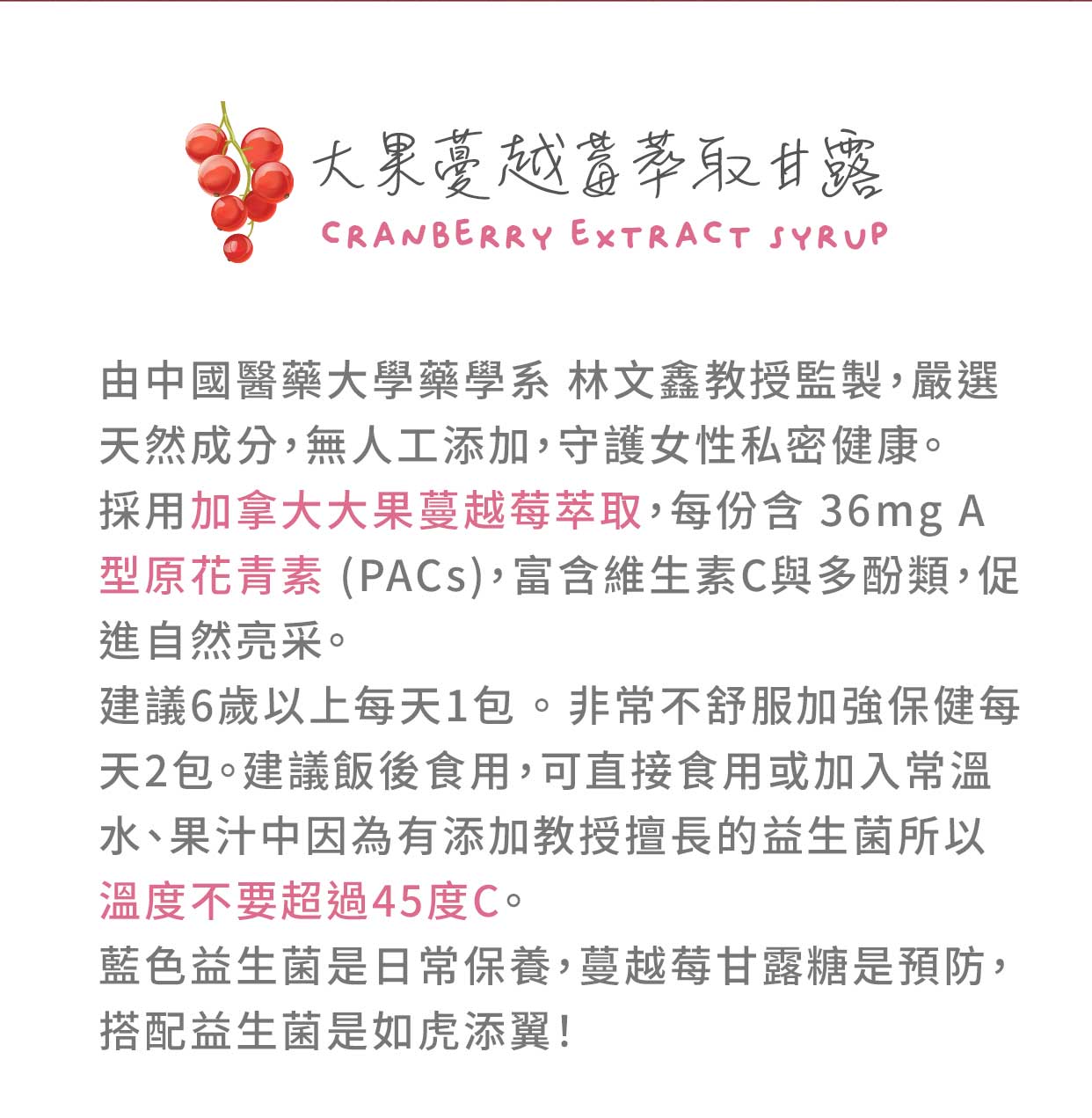 大果蔓越莓萃取甘露
CRANBERRY EXTRACT SYRUP

由中國醫藥大學藥學系 林文鑫教授監製，嚴選天然成分，無人工添加，守護女性私密健康。

採用加拿大大果蔓越莓萃取，每份含36mg A型原花青素(PACs)，富含維生素C與多酚類，促進自然亮采。

建議6歲以上每天1包。非常不舒服加強保健每天2包。建議飯後食用，可直接食用或加入常溫水、果汁中因為有添加教授擅長的益生菌所以溫度不要超過45度C。

藍色益生菌是日常保養，蔓越莓甘露糖是預防，搭配益生菌是如虎添翼！